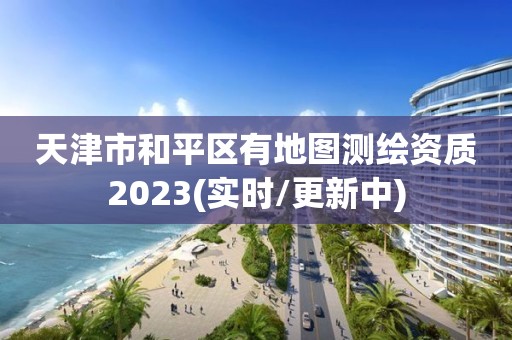 天津市和平区有地图测绘资质2023(实时/更新中)